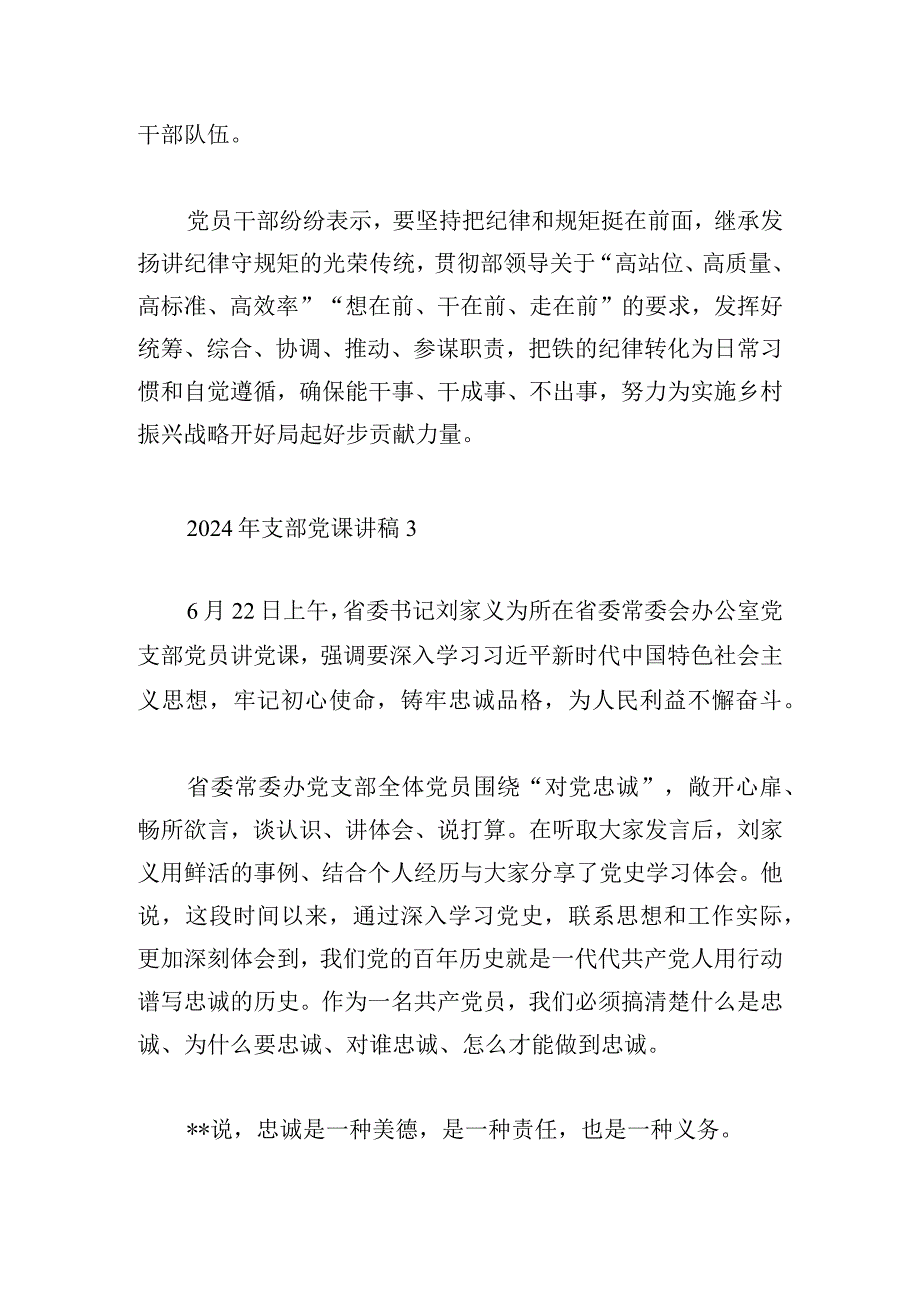 干部队伍。

党员干部纷纷表示，要坚持把纪律和规矩挺在前面，继承发扬讲纪律守规矩的光荣传统，贯彻部领导关于“高站位、高质量、高标准、高效率”“想在前、干在前、走在前”的要求，发挥好统筹、综合、协调、推动、参谋职责，把铁的纪律转化为日常习惯和自觉遵循，确保能干事、干成事、不出事，努力为实施乡村振兴战略开好局起好步贡献力量。

2024年支部党课讲稿3

6月22日上午，省委书记刘家义为所在省委常委会办公室党支部党员讲党课，强调要深入学习习近平新时代中国特色社会主义思想，牢记初心使命，铸牢忠诚品格，为人民利益不懈奋斗。

省委常委办党支部全体党员围绕“对党忠诚”，敞开心扉、畅所欲言，谈认识、讲体会、说打算。在听取大家发言后，刘家义用鲜活的事例、结合个人经历与大家分享了党史学习体会。他说，这段时间以来，通过深入学习党史，联系思想和工作实际，更加深刻体会到，我们党的百年历史就是一代代共产党人用行动谱写忠诚的历史。作为一名共产党员，我们必须搞清楚什么是忠诚、为什么要忠诚、对谁忠诚、怎么才能做到忠诚。

**说，忠诚是一种美德，是一种责任，也是一种义务。